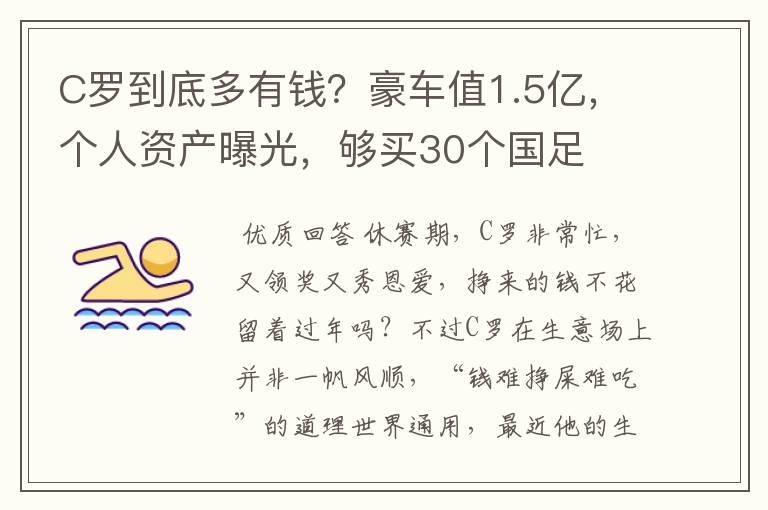 C罗到底多有钱？豪车值1.5亿，个人资产曝光，够买30个国足

优质回答 休赛期，C罗非常忙，又领奖又秀恩爱，挣来的钱不花留着过年吗？不过C罗在生意场上并非一帆风顺，“钱难挣屎难吃”的道理世界通用，最近他的生